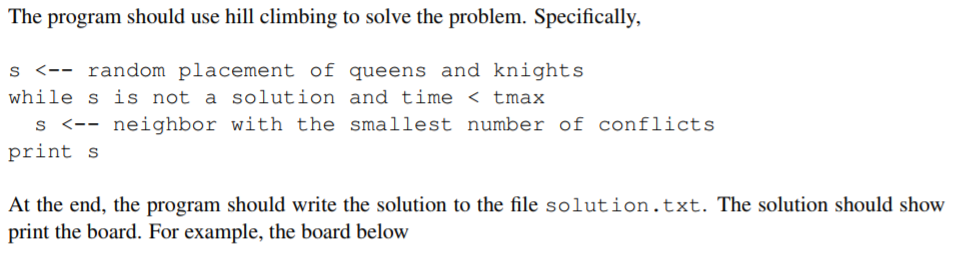 The program should use hill climbing to solve the problem. Specifically,

s <-- random placement of queens and knights
while s is not a solution and time < tmax
  s <-- neighbor with the smallest number of conflicts
print s

At the end, the program should write the solution to the file solution.txt. The solution should show print the board. For example, the board below